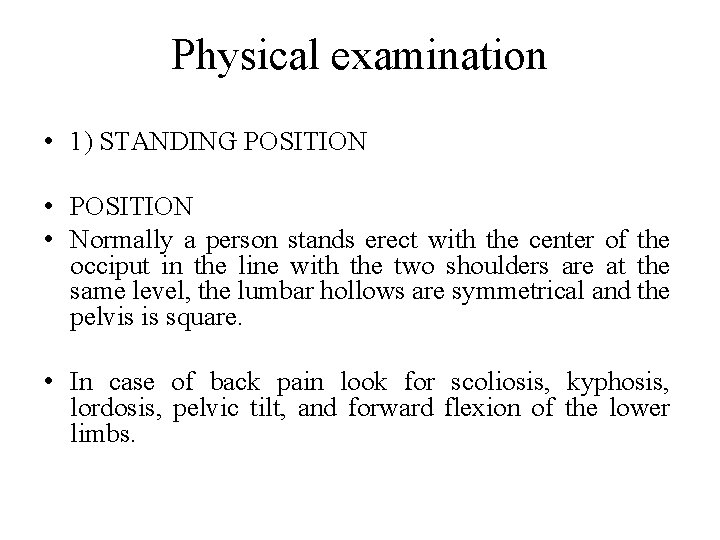 Physical examination

• 1) STANDING POSITION

• POSITION
• Normally a person stands erect with the center of the occiput in the line with the two shoulders are at the same level, the lumbar hollows are symmetrical and the pelvis is square.

• In case of back pain look for scoliosis, kyphosis, lordosis, pelvic tilt, and forward flexion of the lower limbs.